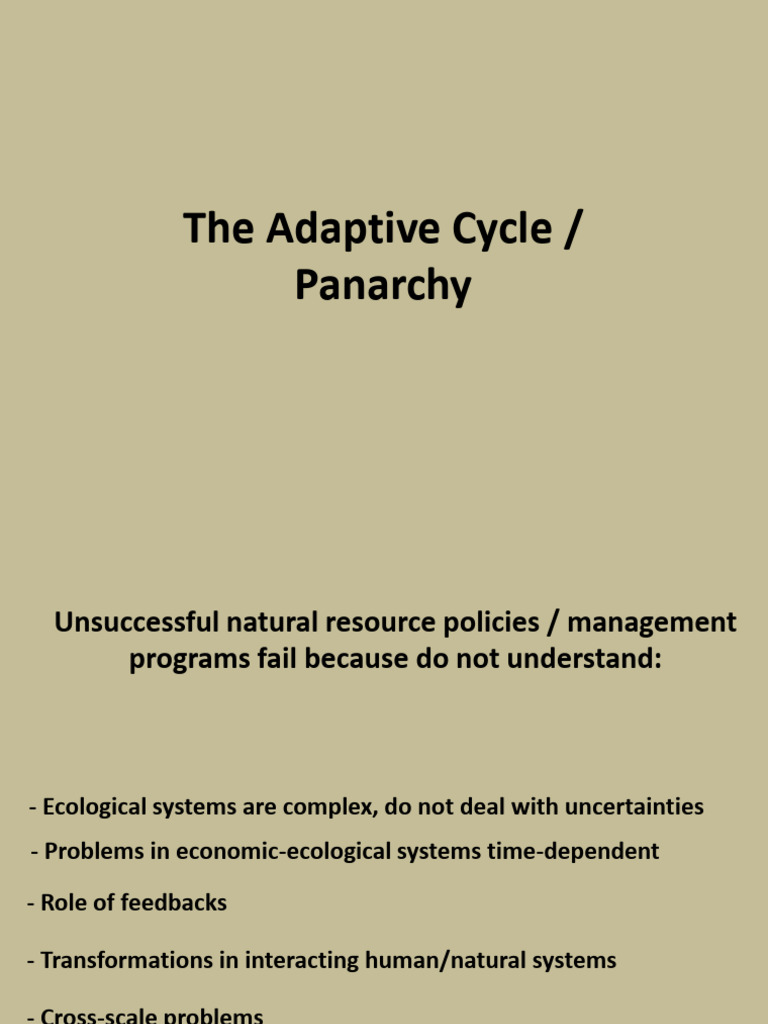 The Adaptive Cycle / Panarchy

Unsuccessful natural resource policies / management programs fail because do not understand:

- Ecological systems are complex, do not deal with uncertainties

- Problems in economic-ecological systems time-dependent

- Role of feedbacks

- Transformations in interacting human/natural systems

- Cross-scale problems